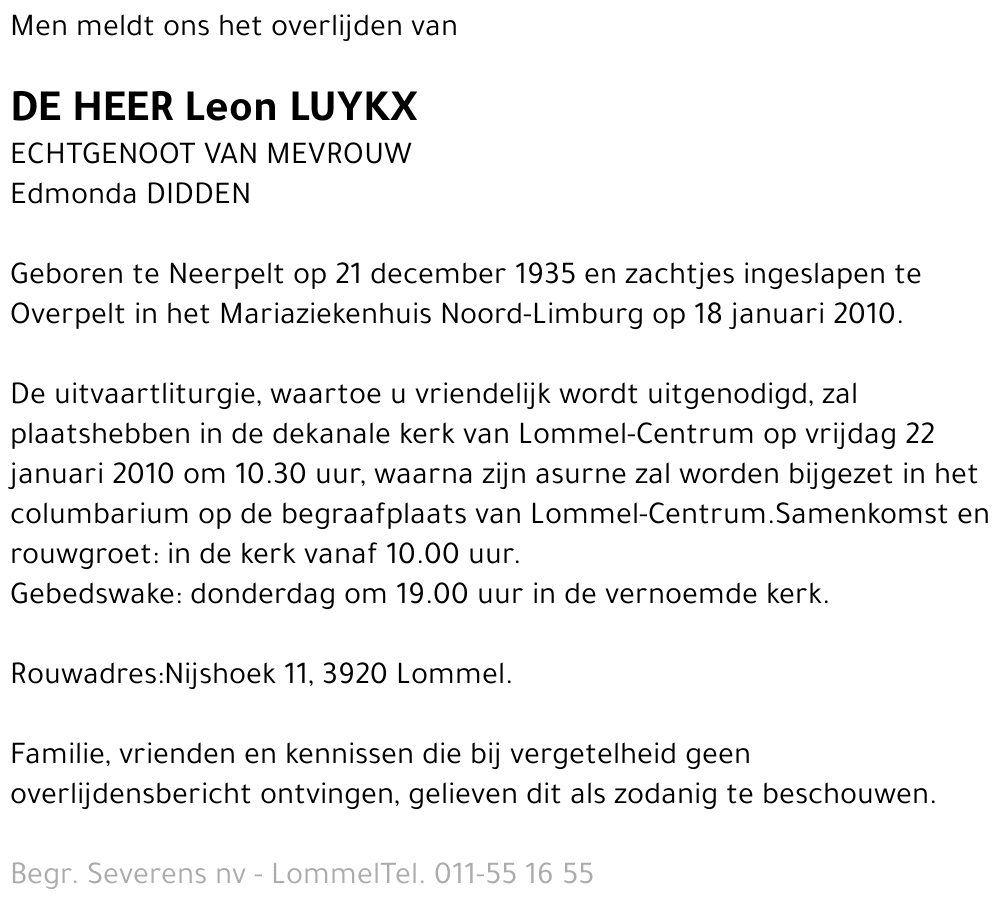 Men meldt ons het overlijden van

DE HEER Leon LUYKX
ECHTGENOOT VAN MEVROUW
Edmonda DIDDEN

Geboren te Neerpelt op 21 december 1935 en zachtjes ingeslapen te Overpelt in het Mariaziekenhuis Noord-Limburg op 18 januari 2010.

De uitvaartliturgie, waartoe u vriendelijk wordt uitgenodigd, zal plaatshebben in de dekanale kerk van Lommel-Centrum op vrijdag 22 januari 2010 om 10.30 uur, waarna zijn asurne zal worden bijgezet in het columbarium op de begraafplaats van Lommel-Centrum.Samenkomst en rouwgroet: in de kerk vanaf 10.00 uur.
Gebedswake: donderdag om 19.00 uur in de vernoemde kerk.

Rouwadres:Nijshoek 11, 3920 Lommel.

Familie, vrienden en kennissen die bij vergetelheid geen overlijdensbericht ontvingen, gelieven dit als zodanig te beschouwen.

Begr. Severens nv - LommelTel. 011-55 16 55